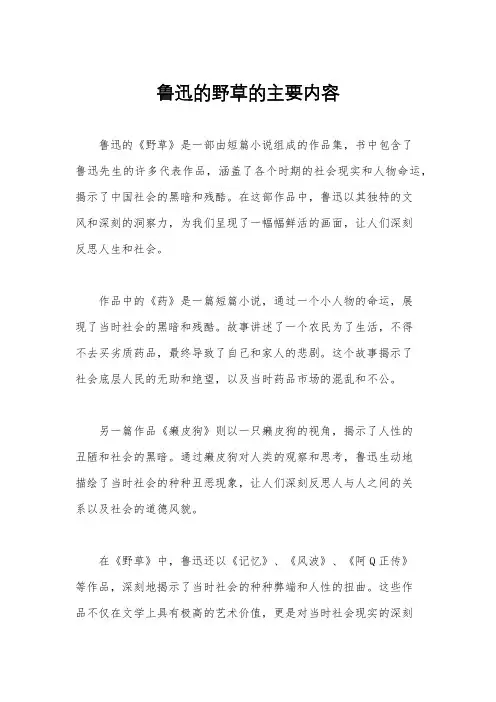 鲁迅的野草的主要内容

鲁迅的《野草》是一部由短篇小说组成的作品集，书中包含了鲁迅先生的许多代表作品，涵盖了各个时期的社会现实和人物命运，揭示了中国社会的黑暗和残酷。在这部作品中，鲁迅以其独特的文风和深刻的洞察力，为我们呈现了一幅幅鲜活的画面，让人们深刻反思人生和社会。

作品中的《药》是一篇短篇小说，通过一个小人物的命运，展现了当时社会的黑暗和残酷。故事讲述了一个农民为了生活，不得不去买劣质药品，最终导致了自己和家人的悲剧。这个故事揭示了社会底层人民的无助和绝望，以及当时药品市场的混乱和不公。

另一篇作品《癞皮狗》则以一只癞皮狗的视角，揭示了人性的丑陋和社会的黑暗。通过癞皮狗对人类的观察和思考，鲁迅生动地描绘了当时社会的种种丑恶现象，让人们深刻反思人与人之间的关系以及社会的道德风貌。

在《野草》中，鲁迅还以《记忆》、《风波》、《阿Q正传》等作品，深刻地揭示了当时社会的种种弊端和人性的扭曲。这些作品不仅在文学上具有极高的艺术价值，更是对当时社会现实的深刻